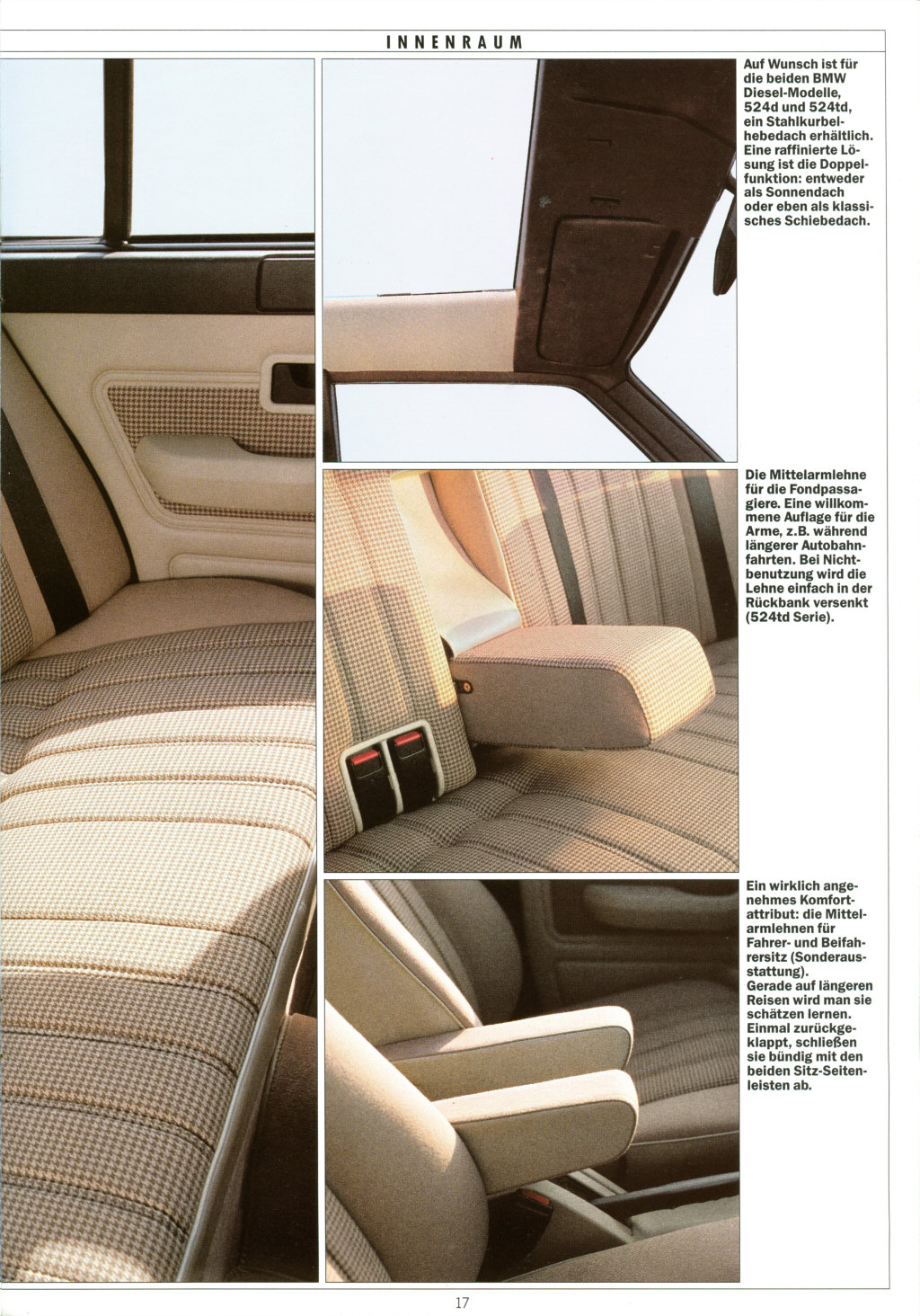 INNENRAUM

Auf Wunsch ist für die beiden BMW Diesel-Modelle, 524d und 524td, ein Stahlkurbelhebedach erhältlich. Eine raffinierte Lösung ist die Doppelfunktion: entweder als Sonnendach oder eben als klassisches Schiebedach.

Die Mittelarmlehne für die Fondpassagiere. Eine willkommene Auflage für die Arme, z.B. während längerer Autobahnfahrten. Bei Nichtbenutzung wird die Lehne einfach in der Rückbank versenkt (524td Serie).

Ein wirklich angenehmes Komfortattribut: die Mittelarmlehnen für Fahrer- und Beifahrersitz (Sonderausstattung). Gerade auf längeren Reisen wird man sie schätzen lernen. Einmal zurückgeklappt, schließen sie bündig mit den beiden Sitz-Seitenleisten ab.

17